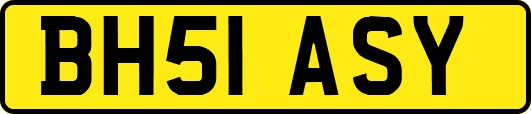 BH51 ASY